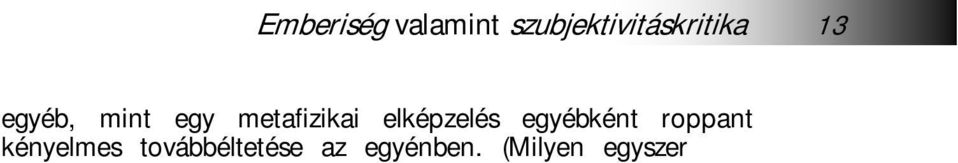 Emberiség valamint szubjektivitáskritika 13

egyéb, mint egy metafizikai elképzelés egyébként roppant kényelmes továbbéltetése az egyénben. (Milyen egyszer